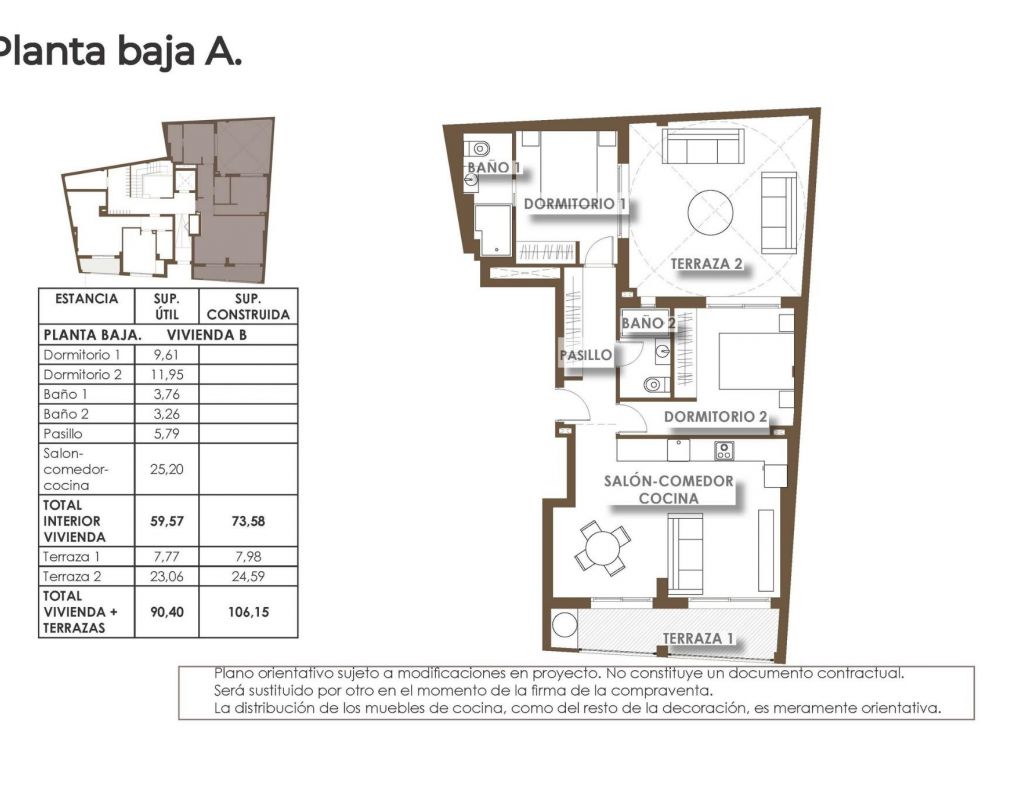 Planta baja A.

| ESTANCIA | SUP. ÚTIL | SUP. CONSTRUIDA |
|---|---|---|
| PLANTA BAJA. | VIVIENDA B | |
| Dormitorio 1 | 9,61 | |
| Dormitorio 2 | 11,95 | |
| Baño 1 | 3,76 | |
| Baño 2 | 3,26 | |
| Pasillo | 5,79 | |
| Salon-comedor-cocina | 25,20 | |
| TOTAL INTERIOR VIVIENDA | 59,57 | 73,58 |
| Terraza 1 | 7,77 | 7,98 |
| Terraza 2 | 23,06 | 24,59 |
| TOTAL VIVIENDA + TERRAZAS | 90,40 | 106,15 |

BAÑO 1
DORMITORIO 1
TERRAZA 2
BAÑO 2
PASILLO
DORMITORIO 2
SALÓN-COMEDOR COCINA
TERRAZA 1

Plano orientativo sujeto a modificaciones en proyecto. No constituye un documento contractual.
Será sustituido por otro en el momento de la firma de la compraventa.
La distribución de los muebles de cocina, como del resto de la decoración, es meramente orientativa.